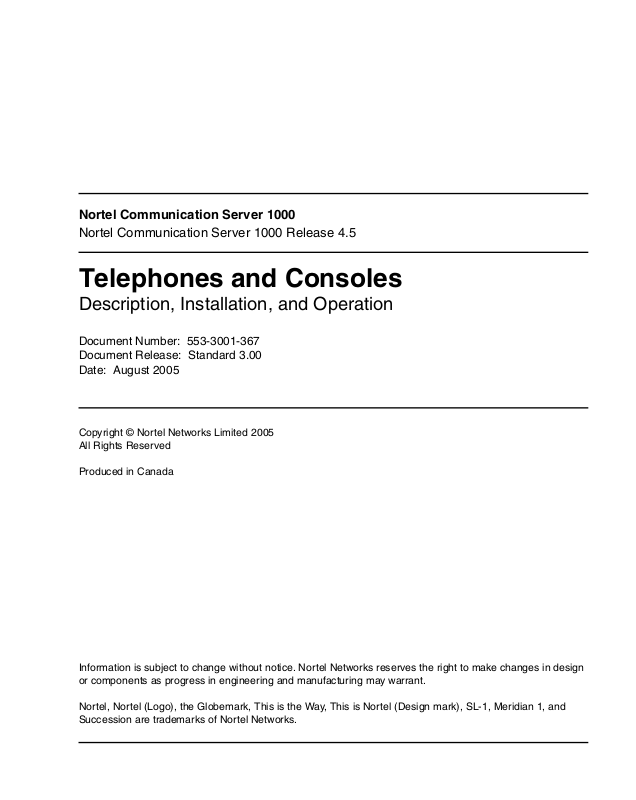 Nortel Communication Server 1000
Nortel Communication Server 1000 Release 4.5

Telephones and Consoles
Description, Installation, and Operation

Document Number: 553-3001-367
Document Release: Standard 3.00
Date: August 2005

Copyright © Nortel Networks Limited 2005
All Rights Reserved

Produced in Canada

Information is subject to change without notice. Nortel Networks reserves the right to make changes in design or components as progress in engineering and manufacturing may warrant.

Nortel, Nortel (Logo), the Globemark, This is the Way, This is Nortel (Design mark), SL-1, Meridian 1, and Succession are trademarks of Nortel Networks.